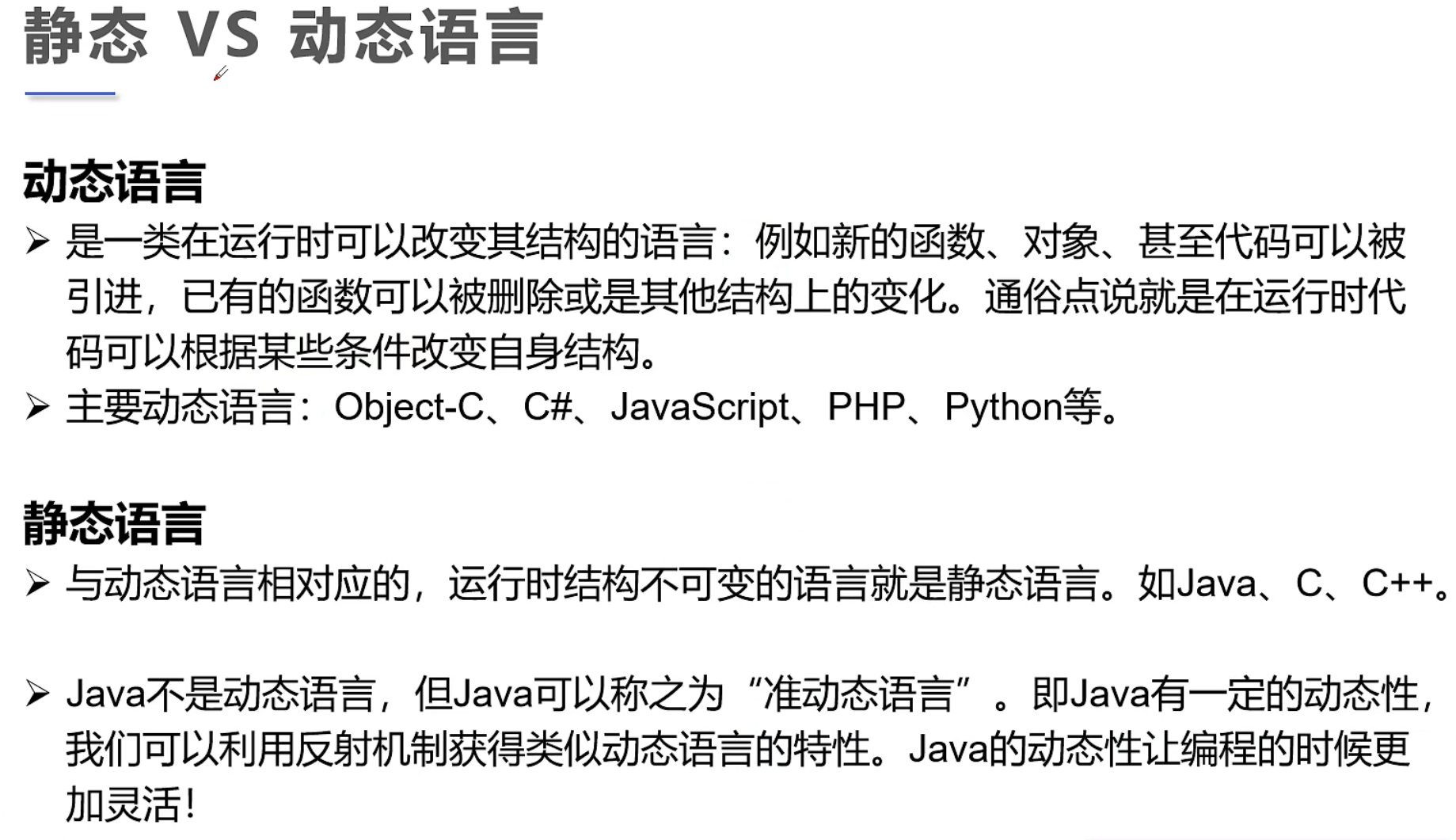 静态 VS 动态语言

动态语言

➢ 是一类在运行时可以改变其结构的语言：例如新的函数、对象、甚至代码可以被引进，已有的函数可以被删除或是其他结构上的变化。通俗点说就是在运行时代码可以根据某些条件改变自身结构。

➢ 主要动态语言：Object-C、C#、JavaScript、PHP、Python等。

静态语言

➢ 与动态语言相对应的，运行时结构不可变的语言就是静态语言。如Java、C、C++。

➢ Java不是动态语言，但Java可以称之为“准动态语言”。即Java有一定的动态性，我们可以利用反射机制获得类似动态语言的特性。Java的动态性让编程的时候更加灵活！